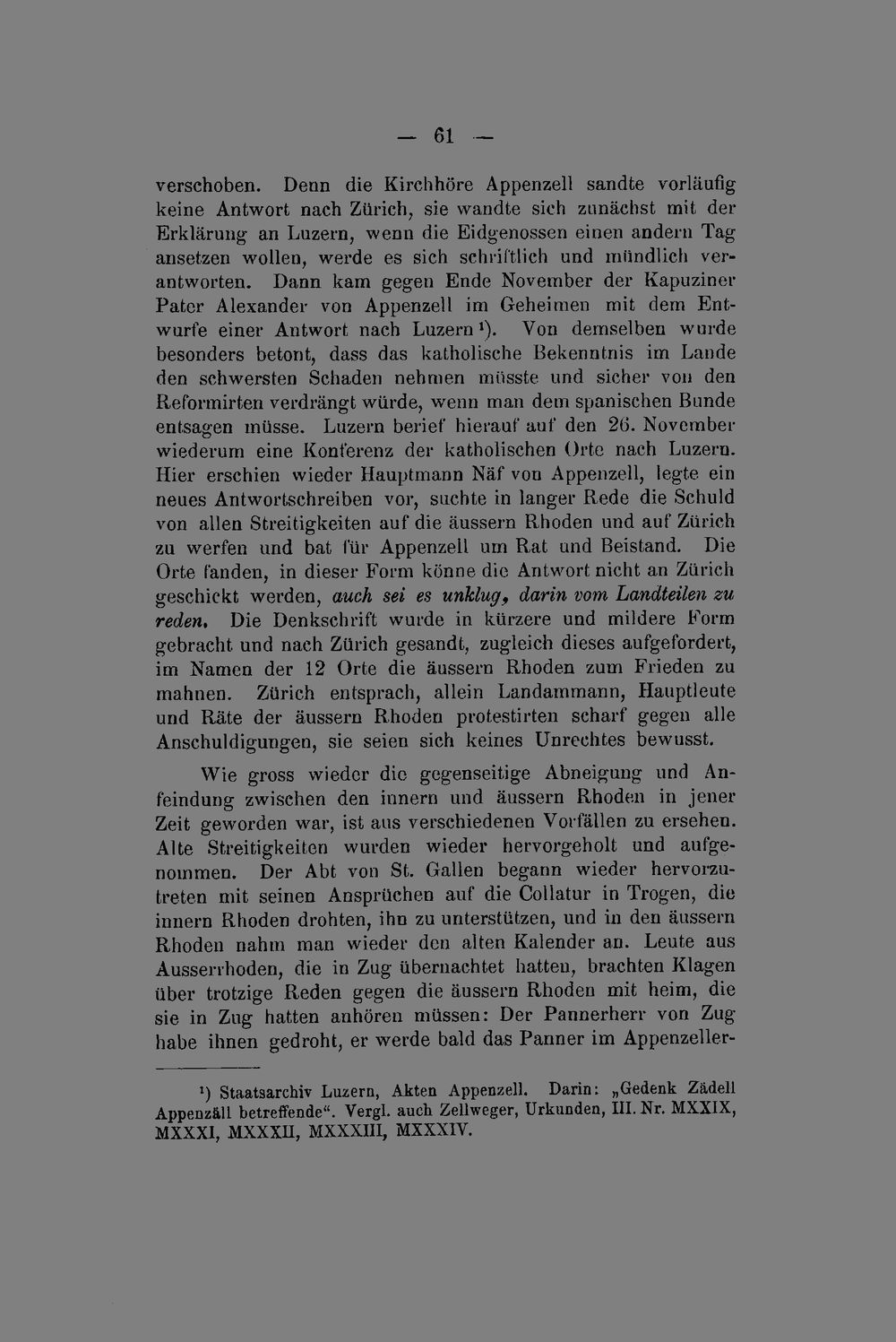 — 61 —

verschoben. Denn die Kirchhöre Appenzell sandte vorläufig keine Antwort nach Zürich, sie wandte sich zunächst mit der Erklärung an Luzern, wenn die Eidgenossen einen andern Tag ansetzen wollen, werde es sich schriftlich und mündlich verantworten. Dann kam gegen Ende November der Kapuziner Pater Alexander von Appenzell im Geheimen mit dem Entwurfe einer Antwort nach Luzern $^{1}$). Von demselben wurde besonders betont, dass das katholische Bekenntnis im Lande den schwersten Schaden nehmen müsste und sicher von den Reformirten verdrängt würde, wenn man dem spanischen Bunde entsagen müsse. Luzern berief hierauf auf den 26. November wiederum eine Konferenz der katholischen Orte nach Luzern. Hier erschien wieder Hauptmann Näf von Appenzell, legte ein neues Antwortschreiben vor, suchte in langer Rede die Schuld von allen Streitigkeiten auf die äussern Rhoden und auf Zürich zu werfen und bat für Appenzell um Rat und Beistand. Die Orte fanden, in dieser Form könne die Antwort nicht an Zürich geschickt werden, auch sei es unklug, darin vom Landteilen zu reden. Die Denkschrift wurde in kürzere und mildere Form gebracht und nach Zürich gesandt, zugleich dieses aufgefordert, im Namen der 12 Orte die äussern Rhoden zum Frieden zu mahnen. Zürich entsprach, allein Landammann, Hauptleute und Räte der äussern Rhoden protestirten scharf gegen alle Anschuldigungen, sie seien sich keines Unrechtes bewusst.

Wie gross wieder die gegenseitige Abneigung und Anfeindung zwischen den innern und äussern Rhoden in jener Zeit geworden war, ist aus verschiedenen Vorfällen zu ersehen. Alte Streitigkeiten wurden wieder hervorgeholt und aufgenommen. Der Abt von St. Gallen begann wieder hervorzutreten mit seinen Ansprüchen auf die Collatur in Trogen, die innern Rhoden drohten, ihn zu unterstützen, und in den äussern Rhoden nahm man wieder den alten Kalender an. Leute aus Ausserrhoden, die in Zug übernachtet hatten, brachten Klagen über trotzige Reden gegen die äussern Rhoden mit heim, die sie in Zug hatten anhören müssen: Der Pannerherr von Zug habe ihnen gedroht, er werde bald das Panner im Appenzeller-

$^{1}$) Staatsarchiv Luzern, Akten Appenzell. Darin: „Gedenk Zädell Appenzäll betreffende“. Vergl. auch Zellweger, Urkunden, III. Nr. MXXIX, MXXXI, MXXXII, MXXXIII, MXXXIV.